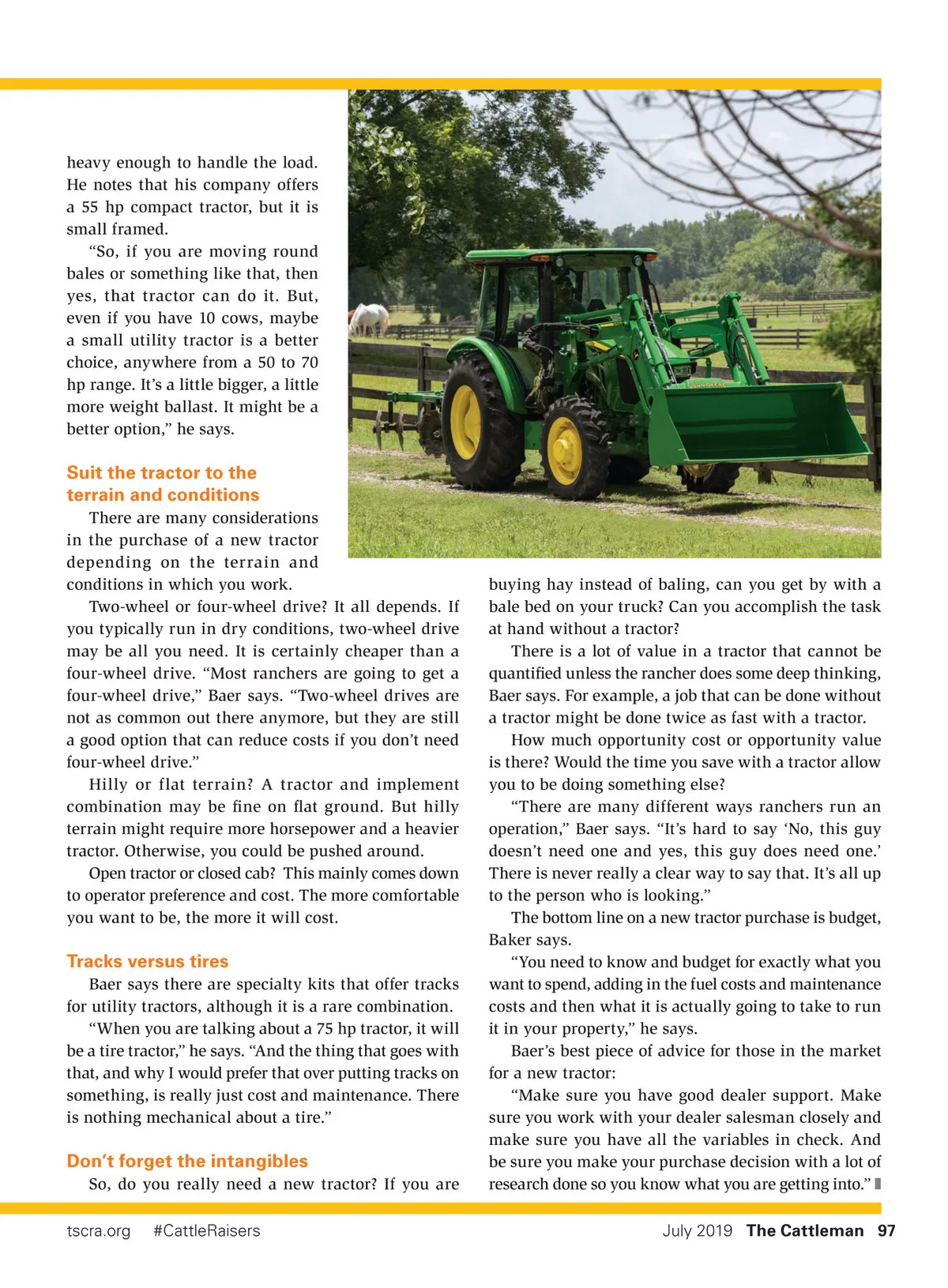 heavy enough to handle the load. He notes that his company offers a 55 hp compact tractor, but it is small framed.

"So, if you are moving round bales or something like that, then yes, that tractor can do it. But, even if you have 10 cows, maybe a small utility tractor is a better choice, anywhere from a 50 to 70 hp range. It's a little bigger, a little more weight ballast. It might be a better option," he says.

Suit the tractor to the terrain and conditions

There are many considerations in the purchase of a new tractor depending on the terrain and conditions in which you work.

Two-wheel or four-wheel drive? It all depends. If you typically run in dry conditions, two-wheel drive may be all you need. It is certainly cheaper than a four-wheel drive. "Most ranchers are going to get a four-wheel drive," Baer says. "Two-wheel drives are not as common out there anymore, but they are still a good option that can reduce costs if you don't need four-wheel drive."

Hilly or flat terrain? A tractor and implement combination may be fine on flat ground. But hilly terrain might require more horsepower and a heavier tractor. Otherwise, you could be pushed around.

Open tractor or closed cab? This mainly comes down to operator preference and cost. The more comfortable you want to be, the more it will cost.

Tracks versus tires

Baer says there are specialty kits that offer tracks for utility tractors, although it is a rare combination.

"When you are talking about a 75 hp tractor, it will be a tire tractor," he says. "And the thing that goes with that, and why I would prefer that over putting tracks on something, is really just cost and maintenance. There is nothing mechanical about a tire."

Don't forget the intangibles

So, do you really need a new tractor? If you are buying hay instead of baling, can you get by with a bale bed on your truck? Can you accomplish the task at hand without a tractor?

There is a lot of value in a tractor that cannot be quantified unless the rancher does some deep thinking, Baer says. For example, a job that can be done without a tractor might be done twice as fast with a tractor.

How much opportunity cost or opportunity value is there? Would the time you save with a tractor allow you to be doing something else?

"There are many different ways ranchers run an operation," Baer says. "It's hard to say 'No, this guy doesn't need one and yes, this guy does need one.' There is never really a clear way to say that. It's all up to the person who is looking."

The bottom line on a new tractor purchase is budget, Baker says.

"You need to know and budget for exactly what you want to spend, adding in the fuel costs and maintenance costs and then what it is actually going to take to run it in your property," he says.

Baer's best piece of advice for those in the market for a new tractor:

"Make sure you have good dealer support. Make sure you work with your dealer salesman closely and make sure you have all the variables in check. And be sure you make your purchase decision with a lot of research done so you know what you are getting into."

tscra.org #CattleRaisers July 2019 The Cattleman 97